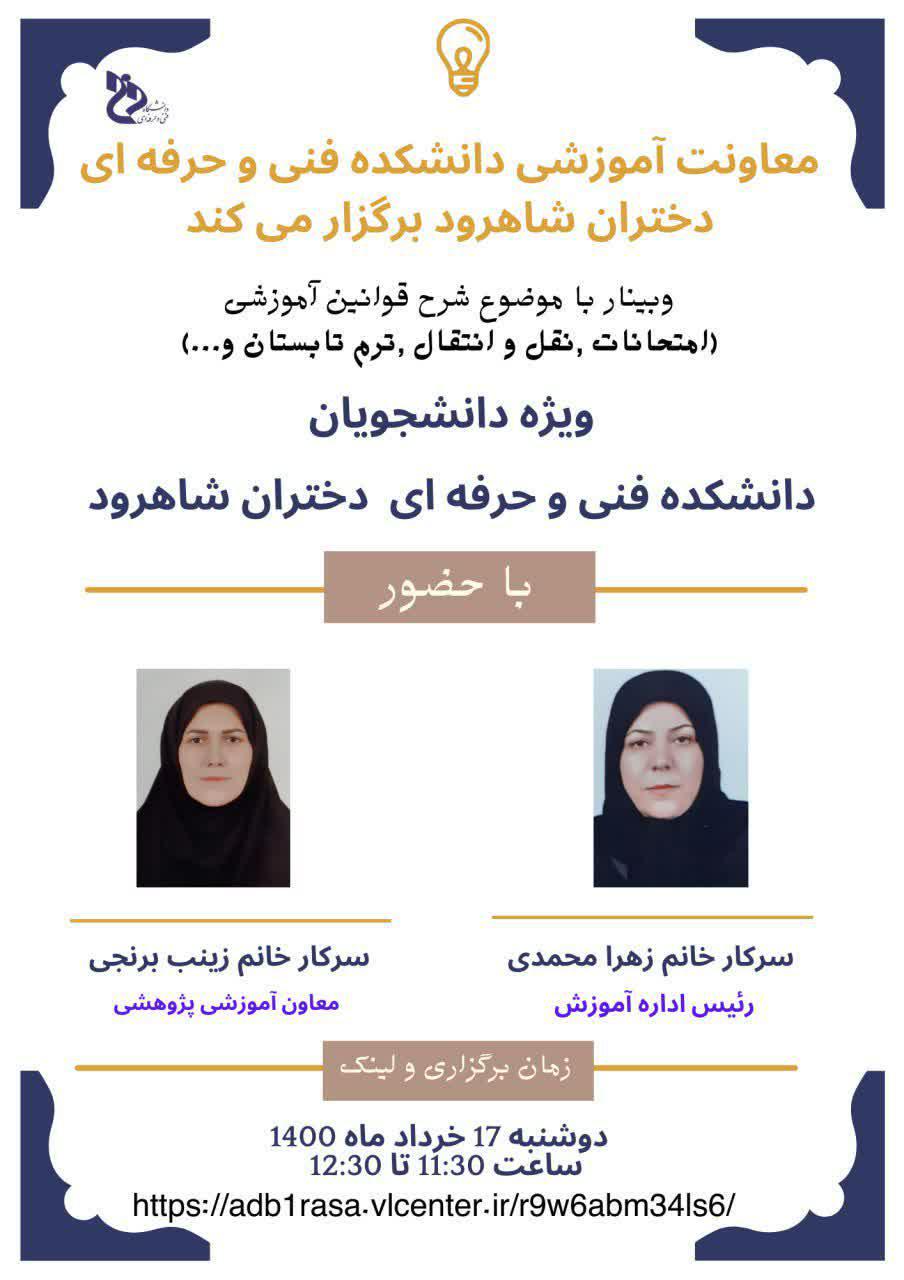 دانشگاه فنی و حرفه ای

معاونت آموزشی دانشکده فنی و حرفه ای دختران شاهرود برگزار می کند

وبینار با موضوع شرح قوانین آموزشی
(امتحانات ,نقل و انتقال ,ترم تابستان و...)

ویژه دانشجویان

دانشکده فنی و حرفه ای دختران شاهرود

با حضور

سرکار خانم زهرا محمدی
رئیس اداره آموزش

سرکار خانم زینب برنجی
معاون آموزشی پژوهشی

زمان برگزاری و لینک

دوشنبه 17 خرداد ماه 1400
ساعت 11:30 تا 12:30
https://adb1rasa.vlcenter.ir/r9w6abm34ls6/